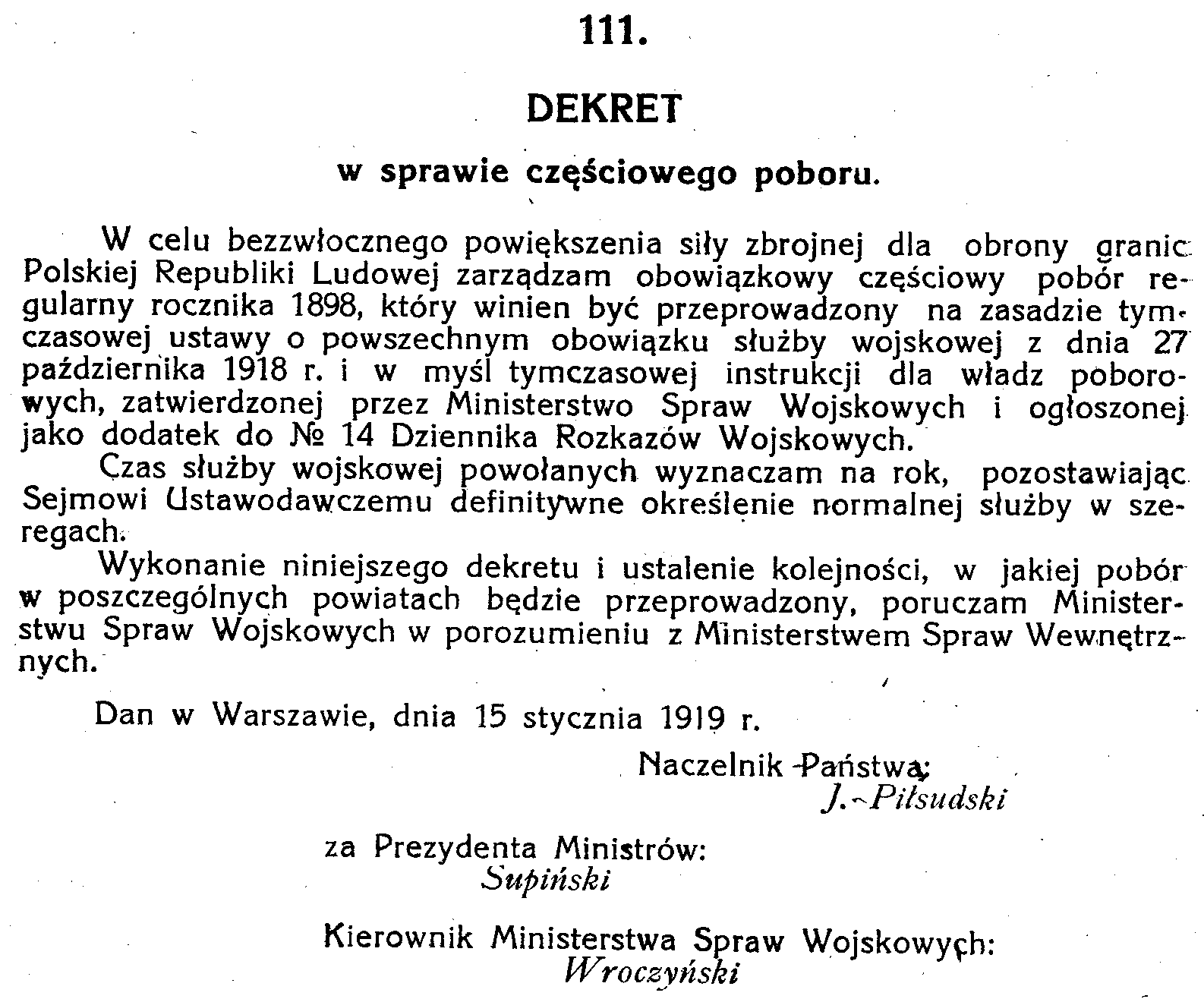 111.

DEKRET

w sprawie częściowego poboru.

W celu bezzwłocznego powiększenia siły zbrojnej dla obrony granic Polskiej Republiki Ludowej zarządzam obowiązkowy częściowy pobór regularny rocznika 1898, który winien być przeprowadzony na zasadzie tymczasowej ustawy o powszechnym obowiązku służby wojskowej z dnia 27 października 1918 r. i w myśl tymczasowej instrukcji dla władz poborowych, zatwierdzonej przez Ministerstwo Spraw Wojskowych i ogłoszonej jako dodatek do № 14 Dziennika Rozkazów Wojskowych.

Czas służby wojskowej powołanych wyznaczam na rok, pozostawiając Sejmowi Ustawodawczemu definitywne określenie normalnej służby w szeregach.

Wykonanie niniejszego dekretu i ustalenie kolejności, w jakiej pobór w poszczególnych powiatach będzie przeprowadzony, poruczam Ministerstwu Spraw Wojskowych w porozumieniu z Ministerstwem Spraw Wewnętrznych.

Dan w Warszawie, dnia 15 stycznia 1919 r.

Naczelnik Państwa:
J. Piłsudski

za Prezydenta Ministrów:
Supiński

Kierownik Ministerstwa Spraw Wojskowych:
Wroczyński